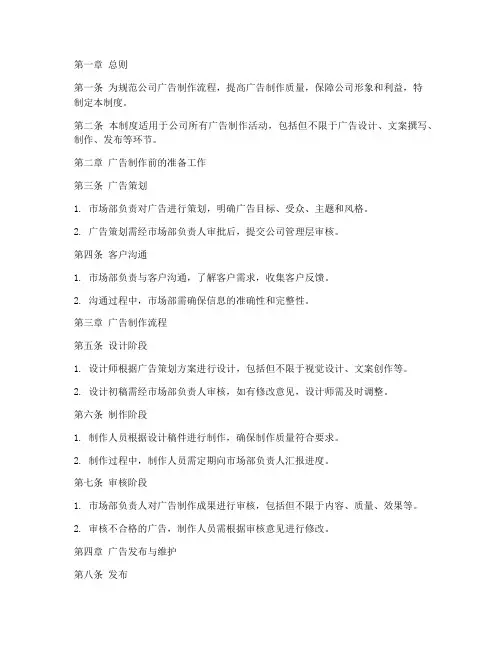 第一章 总则

第一条 为规范公司广告制作流程，提高广告制作质量，保障公司形象和利益，特制定本制度。

第二条 本制度适用于公司所有广告制作活动，包括但不限于广告设计、文案撰写、制作、发布等环节。

第二章 广告制作前的准备工作

第三条 广告策划

1. 市场部负责对广告进行策划，明确广告目标、受众、主题和风格。

2. 广告策划需经市场部负责人审批后，提交公司管理层审核。

第四条 客户沟通

1. 市场部负责与客户沟通，了解客户需求，收集客户反馈。

2. 沟通过程中，市场部需确保信息的准确性和完整性。

第三章 广告制作流程

第五条 设计阶段

1. 设计师根据广告策划方案进行设计，包括但不限于视觉设计、文案创作等。

2. 设计初稿需经市场部负责人审核，如有修改意见，设计师需及时调整。

第六条 制作阶段

1. 制作人员根据设计稿件进行制作，确保制作质量符合要求。

2. 制作过程中，制作人员需定期向市场部负责人汇报进度。

第七条 审核阶段

1. 市场部负责人对广告制作成果进行审核，包括但不限于内容、质量、效果等。

2. 审核不合格的广告，制作人员需根据审核意见进行修改。

第四章 广告发布与维护

第八条 发布